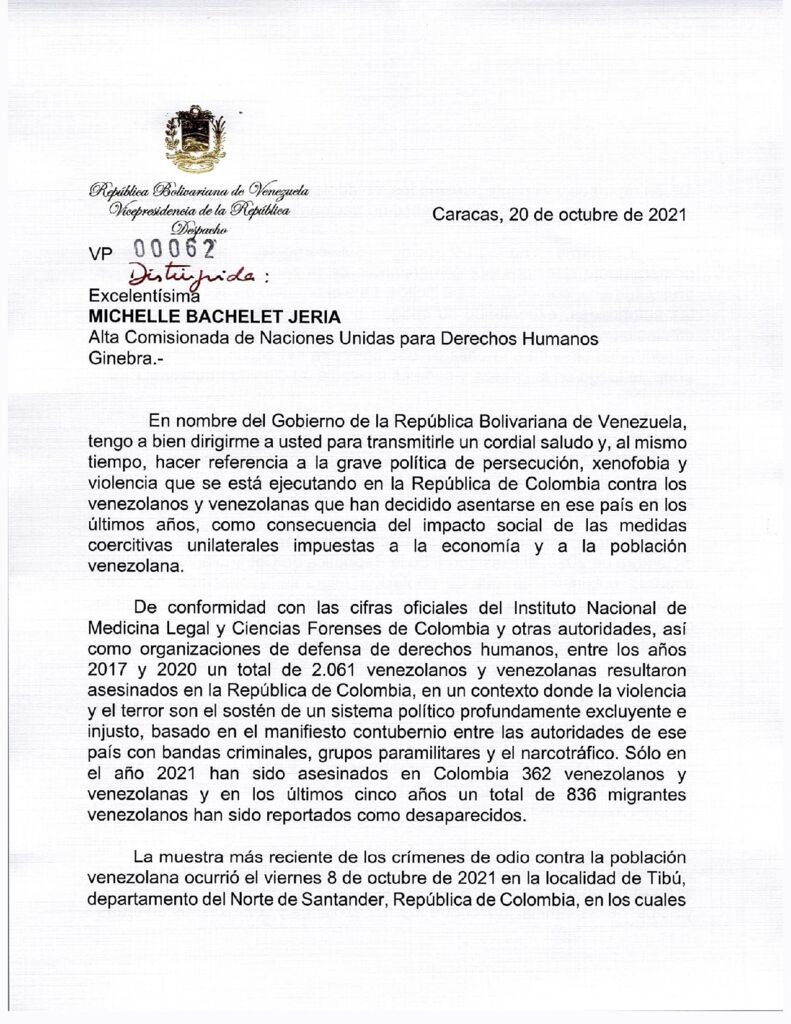 República Bolivariana de Venezuela
Vicepresidencia de la República
Despacho

Caracas, 20 de octubre de 2021

VP 00062

Distinguida:
Excelentísima
MICHELLE BACHELET JERIA
Alta Comisionada de Naciones Unidas para Derechos Humanos
Ginebra.-

En nombre del Gobierno de la República Bolivariana de Venezuela, tengo a bien dirigirme a usted para transmitirle un cordial saludo y, al mismo tiempo, hacer referencia a la grave política de persecución, xenofobia y violencia que se está ejecutando en la República de Colombia contra los venezolanos y venezolanas que han decidido asentarse en ese país en los últimos años, como consecuencia del impacto social de las medidas coercitivas unilaterales impuestas a la economía y a la población venezolana.

De conformidad con las cifras oficiales del Instituto Nacional de Medicina Legal y Ciencias Forenses de Colombia y otras autoridades, así como organizaciones de defensa de derechos humanos, entre los años 2017 y 2020 un total de 2.061 venezolanos y venezolanas resultaron asesinados en la República de Colombia, en un contexto donde la violencia y el terror son el sostén de un sistema político profundamente excluyente e injusto, basado en el manifiesto contubernio entre las autoridades de ese país con bandas criminales, grupos paramilitares y el narcotráfico. Sólo en el año 2021 han sido asesinados en Colombia 362 venezolanos y venezolanas y en los últimos cinco años un total de 836 migrantes venezolanos han sido reportados como desaparecidos.

La muestra más reciente de los crímenes de odio contra la población venezolana ocurrió el viernes 8 de octubre de 2021 en la localidad de Tibú, departamento del Norte de Santander, República de Colombia, en los cuales